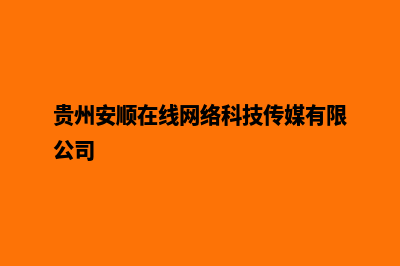 贵州安顺在线网络科技传媒有限公司